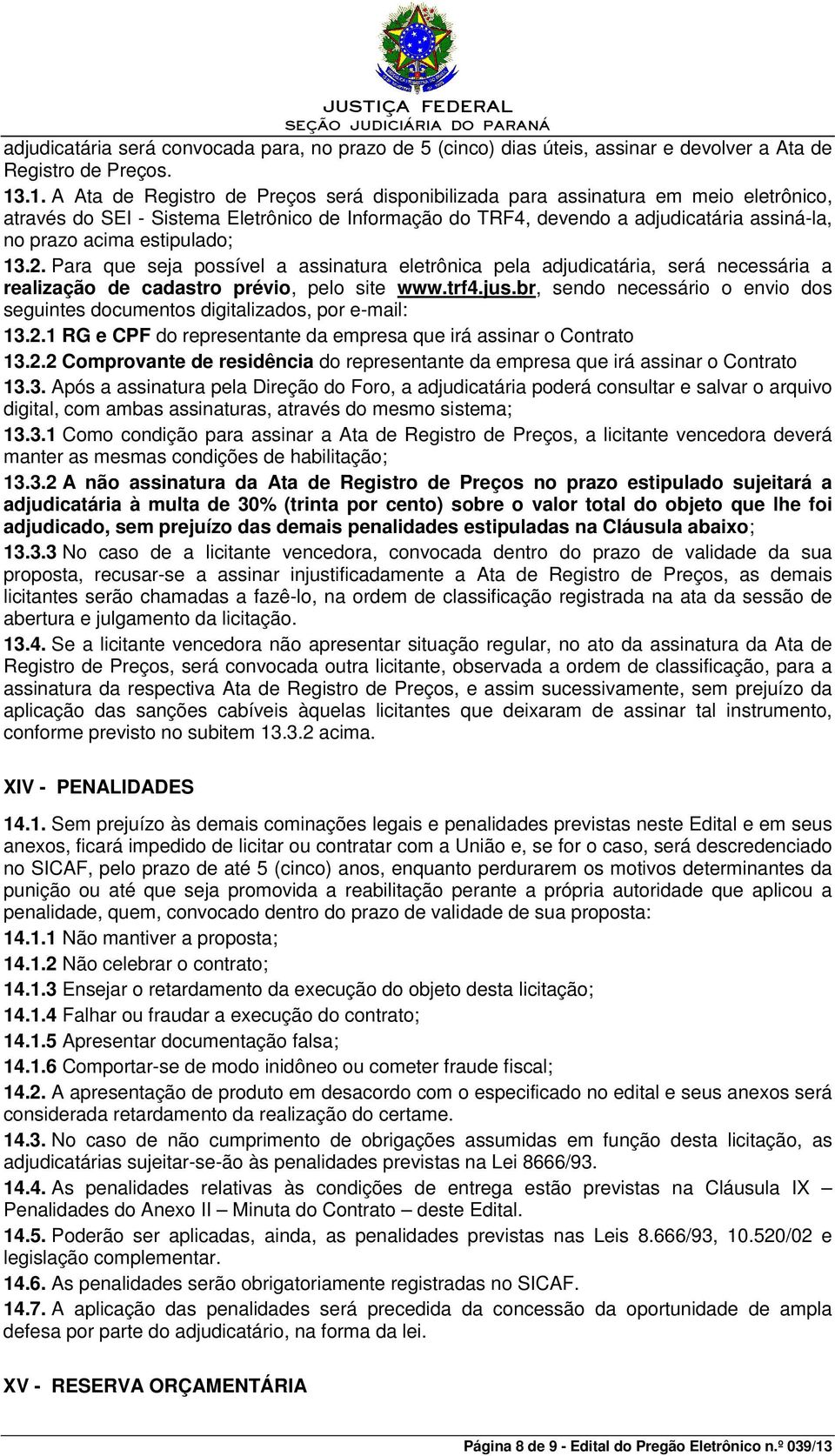 JUSTIÇA FEDERAL
SEÇÃO JUDICIÁRIA DO PARANÁ

adjudicatária será convocada para, no prazo de 5 (cinco) dias úteis, assinar e devolver a Ata de Registro de Preços.

13.1. A Ata de Registro de Preços será disponibilizada para assinatura em meio eletrônico, através do SEI - Sistema Eletrônico de Informação do TRF4, devendo a adjudicatária assiná-la, no prazo acima estipulado;

13.2. Para que seja possível a assinatura eletrônica pela adjudicatária, será necessária a realização de cadastro prévio, pelo site www.trf4.jus.br, sendo necessário o envio dos seguintes documentos digitalizados, por e-mail:

13.2.1 RG e CPF do representante da empresa que irá assinar o Contrato

13.2.2 Comprovante de residência do representante da empresa que irá assinar o Contrato

13.3. Após a assinatura pela Direção do Foro, a adjudicatária poderá consultar e salvar o arquivo digital, com ambas assinaturas, através do mesmo sistema;

13.3.1 Como condição para assinar a Ata de Registro de Preços, a licitante vencedora deverá manter as mesmas condições de habilitação;

13.3.2 A não assinatura da Ata de Registro de Preços no prazo estipulado sujeitará a adjudicatária à multa de 30% (trinta por cento) sobre o valor total do objeto que lhe foi adjudicado, sem prejuízo das demais penalidades estipuladas na Cláusula abaixo;

13.3.3 No caso de a licitante vencedora, convocada dentro do prazo de validade da sua proposta, recusar-se a assinar injustificadamente a Ata de Registro de Preços, as demais licitantes serão chamadas a fazê-lo, na ordem de classificação registrada na ata da sessão de abertura e julgamento da licitação.

13.4. Se a licitante vencedora não apresentar situação regular, no ato da assinatura da Ata de Registro de Preços, será convocada outra licitante, observada a ordem de classificação, para a assinatura da respectiva Ata de Registro de Preços, e assim sucessivamente, sem prejuízo da aplicação das sanções cabíveis àquelas licitantes que deixaram de assinar tal instrumento, conforme previsto no subitem 13.3.2 acima.

XIV - PENALIDADES

14.1. Sem prejuízo às demais cominações legais e penalidades previstas neste Edital e em seus anexos, ficará impedido de licitar ou contratar com a União e, se for o caso, será descredenciado no SICAF, pelo prazo de até 5 (cinco) anos, enquanto perdurarem os motivos determinantes da punição ou até que seja promovida a reabilitação perante a própria autoridade que aplicou a penalidade, quem, convocado dentro do prazo de validade de sua proposta:

14.1.1 Não mantiver a proposta;

14.1.2 Não celebrar o contrato;

14.1.3 Ensejar o retardamento da execução do objeto desta licitação;

14.1.4 Falhar ou fraudar a execução do contrato;

14.1.5 Apresentar documentação falsa;

14.1.6 Comportar-se de modo inidôneo ou cometer fraude fiscal;

14.2. A apresentação de produto em desacordo com o especificado no edital e seus anexos será considerada retardamento da realização do certame.

14.3. No caso de não cumprimento de obrigações assumidas em função desta licitação, as adjudicatárias sujeitar-se-ão às penalidades previstas na Lei 8666/93.

14.4. As penalidades relativas às condições de entrega estão previstas na Cláusula IX – Penalidades do Anexo II – Minuta do Contrato – deste Edital.

14.5. Poderão ser aplicadas, ainda, as penalidades previstas nas Leis 8.666/93, 10.520/02 e legislação complementar.

14.6. As penalidades serão obrigatoriamente registradas no SICAF.

14.7. A aplicação das penalidades será precedida da concessão da oportunidade de ampla defesa por parte do adjudicatário, na forma da lei.

XV - RESERVA ORÇAMENTÁRIA

Página 8 de 9 - Edital do Pregão Eletrônico n.º 039/13